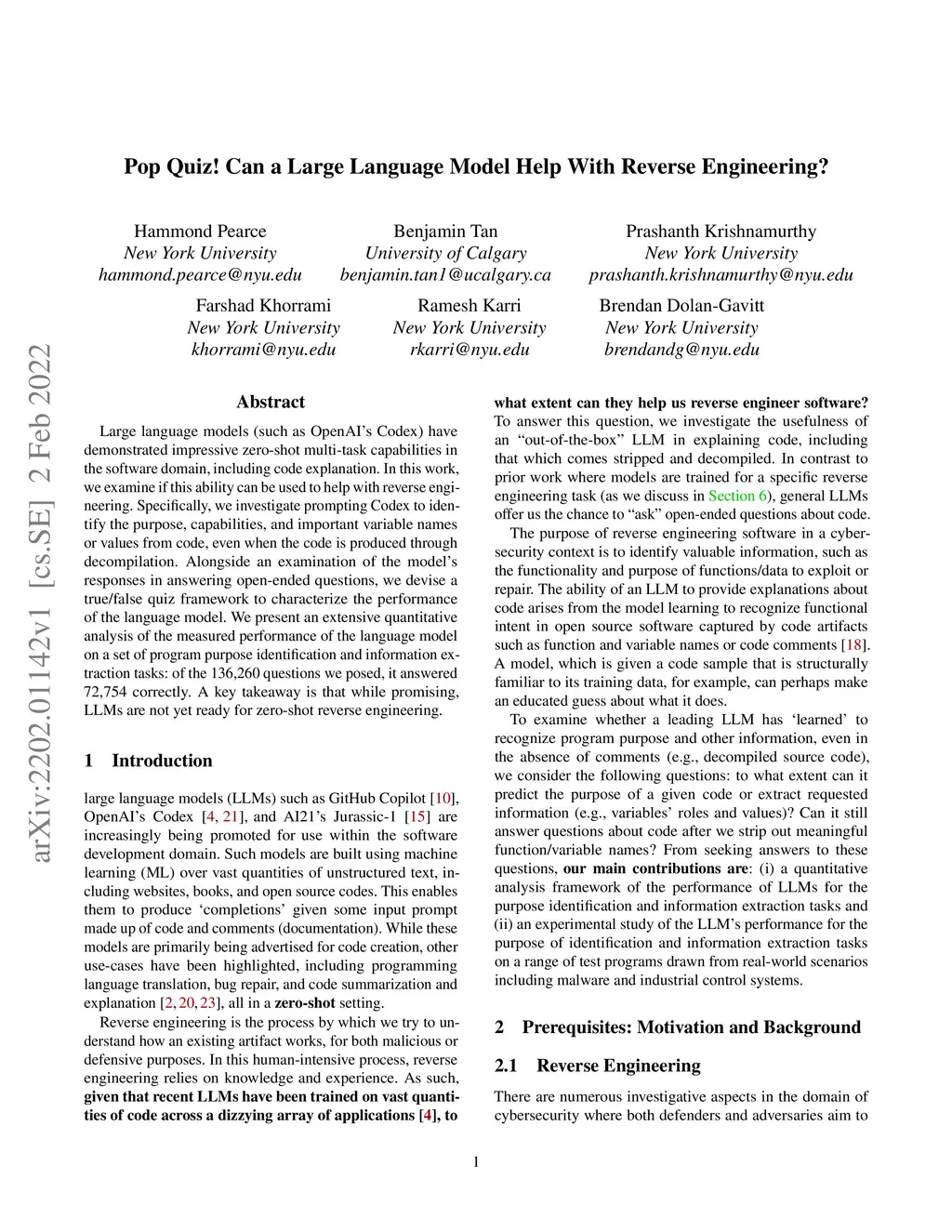 Pop Quiz! Can a Large Language Model Help With Reverse Engineering?

Hammond Pearce
New York University
hammond.pearce@nyu.edu

Benjamin Tan
University of Calgary
benjamin.tan1@ucalgary.ca

Prashanth Krishnamurthy
New York University
prashanth.krishnamurthy@nyu.edu

Farshad Khorrami
New York University
khorrami@nyu.edu

Ramesh Karri
New York University
rkarri@nyu.edu

Brendan Dolan-Gavitt
New York University
brendandg@nyu.edu

arXiv:2202.01142v1 [cs.SE] 2 Feb 2022

Abstract

Large language models (such as OpenAI's Codex) have demonstrated impressive zero-shot multi-task capabilities in the software domain, including code explanation. In this work, we examine if this ability can be used to help with reverse engineering. Specifically, we investigate prompting Codex to identify the purpose, capabilities, and important variable names or values from code, even when the code is produced through decompilation. Alongside an examination of the model's responses in answering open-ended questions, we devise a true/false quiz framework to characterize the performance of the language model. We present an extensive quantitative analysis of the measured performance of the language model on a set of program purpose identification and information extraction tasks: of the 136,260 questions we posed, it answered 72,754 correctly. A key takeaway is that while promising, LLMs are not yet ready for zero-shot reverse engineering.

1 Introduction

large language models (LLMs) such as GitHub Copilot [10], OpenAI's Codex [4, 21], and AI21's Jurassic-1 [15] are increasingly being promoted for use within the software development domain. Such models are built using machine learning (ML) over vast quantities of unstructured text, including websites, books, and open source codes. This enables them to produce 'completions' given some input prompt made up of code and comments (documentation). While these models are primarily being advertised for code creation, other use-cases have been highlighted, including programming language translation, bug repair, and code summarization and explanation [2, 20, 23], all in a zero-shot setting.

Reverse engineering is the process by which we try to understand how an existing artifact works, for both malicious or defensive purposes. In this human-intensive process, reverse engineering relies on knowledge and experience. As such, given that recent LLMs have been trained on vast quantities of code across a dizzying array of applications [4], to what extent can they help us reverse engineer software? To answer this question, we investigate the usefulness of an "out-of-the-box" LLM in explaining code, including that which comes stripped and decompiled. In contrast to prior work where models are trained for a specific reverse engineering task (as we discuss in Section 6), general LLMs offer us the chance to "ask" open-ended questions about code.

The purpose of reverse engineering software in a cybersecurity context is to identify valuable information, such as the functionality and purpose of functions/data to exploit or repair. The ability of an LLM to provide explanations about code arises from the model learning to recognize functional intent in open source software captured by code artifacts such as function and variable names or code comments [18]. A model, which is given a code sample that is structurally familiar to its training data, for example, can perhaps make an educated guess about what it does.

To examine whether a leading LLM has 'learned' to recognize program purpose and other information, even in the absence of comments (e.g., decompiled source code), we consider the following questions: to what extent can it predict the purpose of a given code or extract requested information (e.g., variables' roles and values)? Can it still answer questions about code after we strip out meaningful function/variable names? From seeking answers to these questions, our main contributions are: (i) a quantitative analysis framework of the performance of LLMs for the purpose identification and information extraction tasks and (ii) an experimental study of the LLM's performance for the purpose of identification and information extraction tasks on a range of test programs drawn from real-world scenarios including malware and industrial control systems.

2 Prerequisites: Motivation and Background

2.1 Reverse Engineering

There are numerous investigative aspects in the domain of cybersecurity where both defenders and adversaries aim to

1